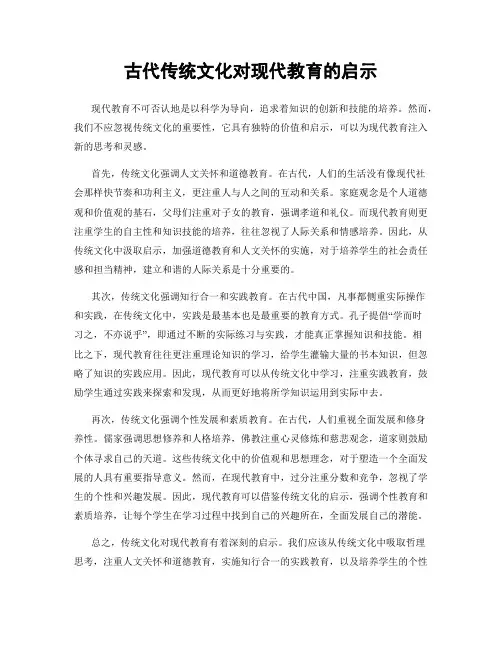 古代传统文化对现代教育的启示

现代教育不可否认地是以科学为导向，追求着知识的创新和技能的培养。然而，我们不应忽视传统文化的重要性，它具有独特的价值和启示，可以为现代教育注入新的思考和灵感。

首先，传统文化强调人文关怀和道德教育。在古代，人们的生活没有像现代社会那样快节奏和功利主义，更注重人与人之间的互动和关系。家庭观念是个人道德观和价值观的基石，父母们注重对子女的教育，强调孝道和礼仪。而现代教育则更注重学生的自主性和知识技能的培养，往往忽视了人际关系和情感培养。因此，从传统文化中汲取启示，加强道德教育和人文关怀的实施，对于培养学生的社会责任感和担当精神，建立和谐的人际关系是十分重要的。

其次，传统文化强调知行合一和实践教育。在古代中国，凡事都侧重实际操作和实践，在传统文化中，实践是最基本也是最重要的教育方式。孔子提倡“学而时习之，不亦说乎”，即通过不断的实际练习与实践，才能真正掌握知识和技能。相比之下，现代教育往往更注重理论知识的学习，给学生灌输大量的书本知识，但忽略了知识的实践应用。因此，现代教育可以从传统文化中学习，注重实践教育，鼓励学生通过实践来探索和发现，从而更好地将所学知识运用到实际中去。

再次，传统文化强调个性发展和素质教育。在古代，人们重视全面发展和修身养性。儒家强调思想修养和人格培养，佛教注重心灵修炼和慈悲观念，道家则鼓励个体寻求自己的天道。这些传统文化中的价值观和思想理念，对于塑造一个全面发展的人具有重要指导意义。然而，在现代教育中，过分注重分数和竞争，忽视了学生的个性和兴趣发展。因此，现代教育可以借鉴传统文化的启示，强调个性教育和素质培养，让每个学生在学习过程中找到自己的兴趣所在，全面发展自己的潜能。

总之，传统文化对现代教育有着深刻的启示。我们应该从传统文化中吸取哲理思考，注重人文关怀和道德教育，实施知行合一的实践教育，以及培养学生的个性